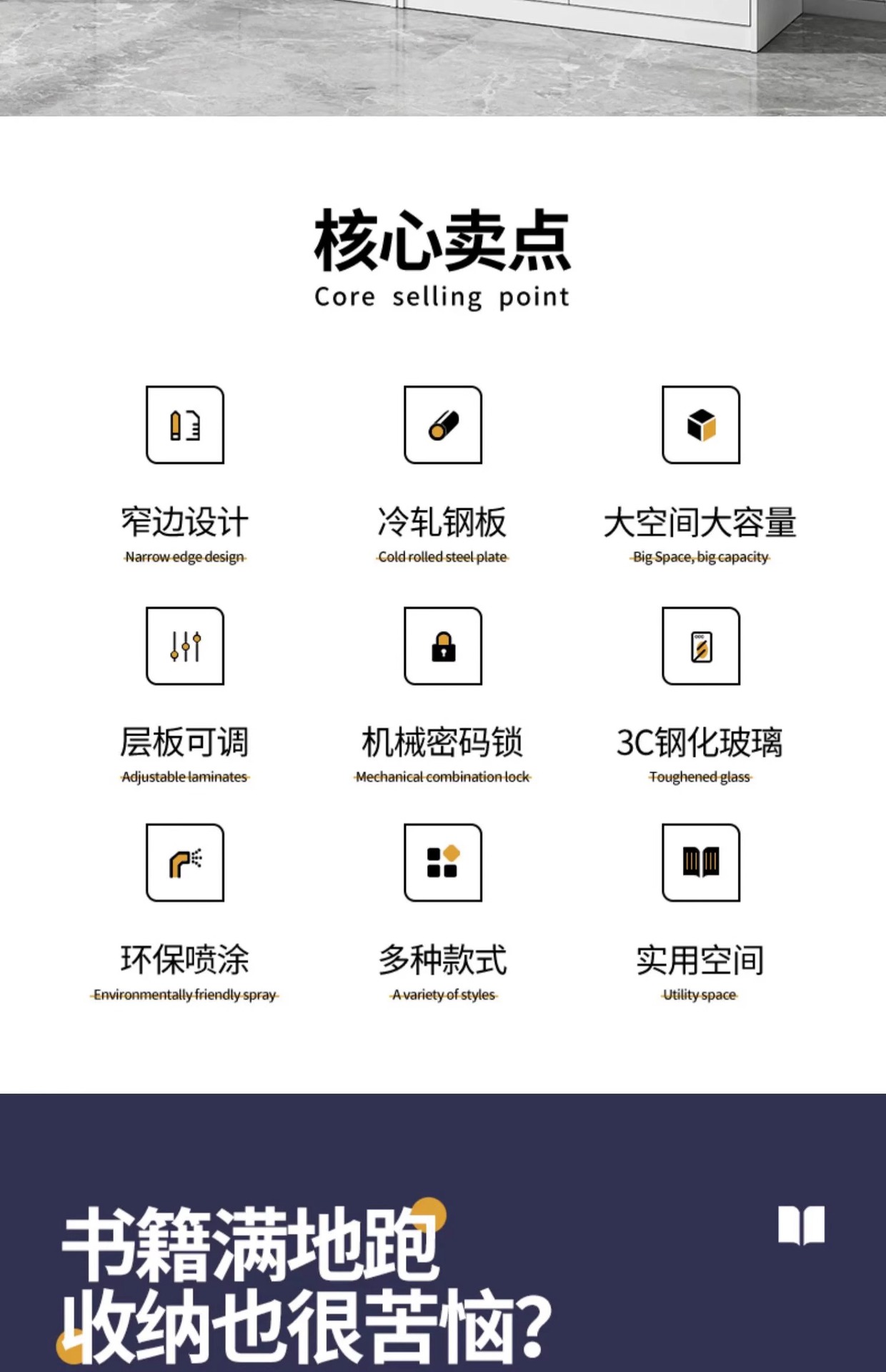 核心卖点
Core selling point

窄边设计
Narrow edge design

冷轧钢板
Cold rolled steel plate

大空间大容量
Big Space, big capacity

层板可调
Adjustable laminates

机械密码锁
Mechanical combination lock

3C钢化玻璃
Toughened glass

环保喷涂
Environmentally friendly spray

多种款式
A variety of styles

实用空间
Utility space

书籍满地跑
收纳也很苦恼?